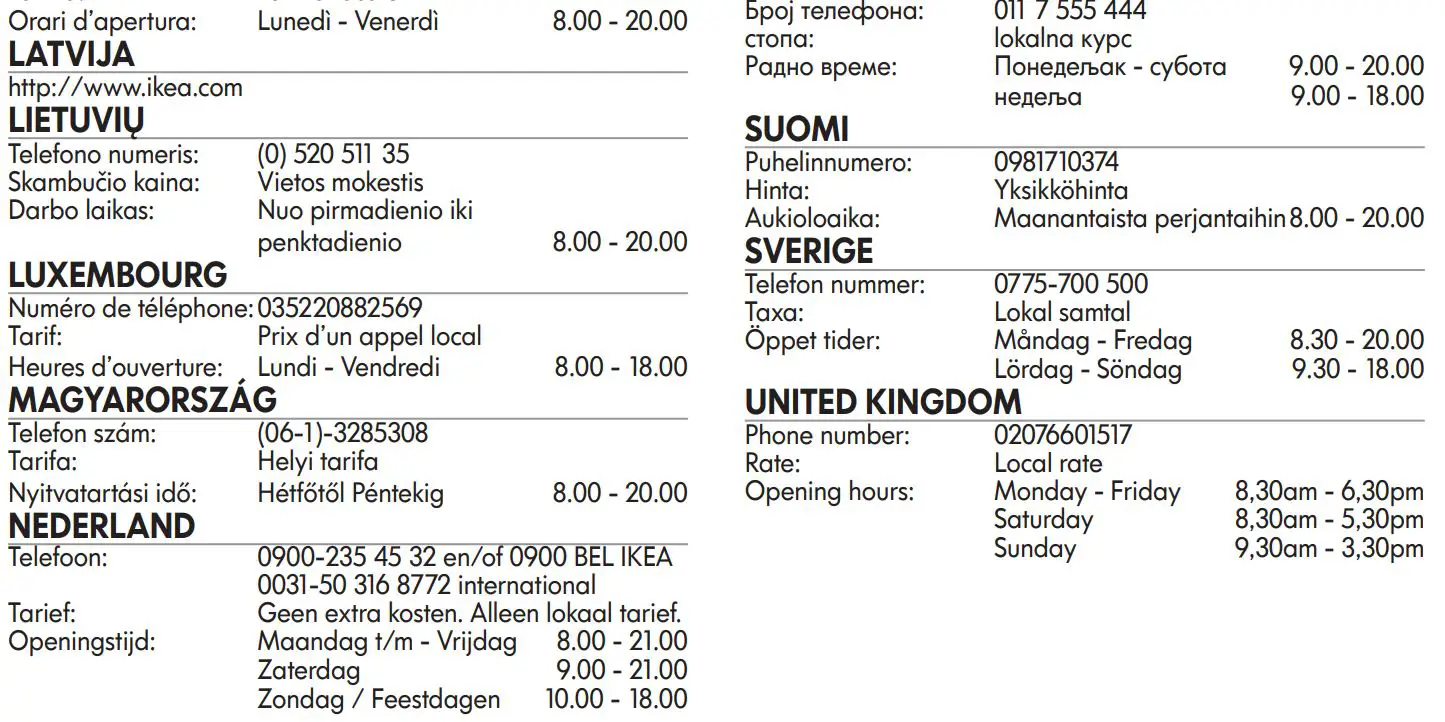 Orari d'apertura: Lunedì - Venerdì 8.00 - 20.00

**LATVIJA**

http://www.ikea.com

**LIETUVIŲ**

Telefono numeris: (0) 520 511 35
Skambučio kaina: Vietos mokestis
Darbo laikas: Nuo pirmadienio iki penktadienio 8.00 - 20.00

**LUXEMBOURG**

Numéro de téléphone: 035220882569
Tarif: Prix d'un appel local
Heures d'ouverture: Lundi - Vendredi 8.00 - 18.00

**MAGYARORSZÁG**

Telefon szám: (06-1)-3285308
Tarifa: Helyi tarifa
Nyitvatartási idő: Hétfőtől Péntekig 8.00 - 20.00

**NEDERLAND**

Telefoon: 0900-235 45 32 en/of 0900 BEL IKEA 0031-50 316 8772 international
Tarief: Geen extra kosten. Alleen lokaal tarief.
Openingstijd: Maandag t/m - Vrijdag 8.00 - 21.00
Zaterdag 9.00 - 21.00
Zondag / Feestdagen 10.00 - 18.00

Број телефона: 011 7 555 444
стопа: lokalna курс
Радно време: Понедељак - субота 9.00 - 20.00
недеља 9.00 - 18.00

**SUOMI**

Puhelinnumero: 0981710374
Hinta: Yksikköhinta
Aukioloaika: Maanantaista perjantaihin 8.00 - 20.00

**SVERIGE**

Telefon nummer: 0775-700 500
Taxa: Lokal samtal
Öppet tider: Måndag - Fredag 8.30 - 20.00
Lördag - Söndag 9.30 - 18.00

**UNITED KINGDOM**

Phone number: 02076601517
Rate: Local rate
Opening hours: Monday - Friday 8,30am - 6,30pm
Saturday 8,30am - 5,30pm
Sunday 9,30am - 3,30pm